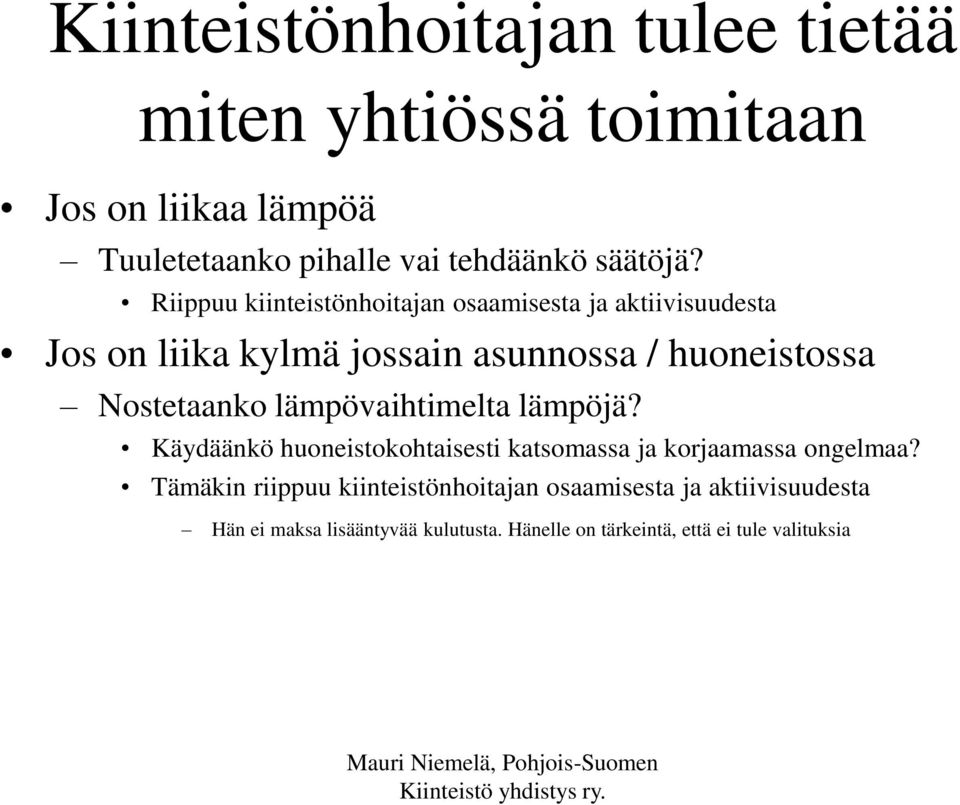 Kiinteistönhoitajan tulee tietää miten yhtiössä toimitaan

• Jos on liikaa lämpöä
– Tuuletetaanko pihalle vai tehdäänkö säätöjä?
• Riippuu kiinteistönhoitajan osaamisesta ja aktiivisuudesta
• Jos on liika kylmä jossain asunnossa / huoneistossa
– Nostetaanko lämpövaihtimelta lämpöjä?
• Käydäänkö huoneistokohtaisesti katsomassa ja korjaamassa ongelmaa?
• Tämäkin riippuu kiinteistönhoitajan osaamisesta ja aktiivisuudesta
– Hän ei maksa lisääntyvää kulutusta. Hänelle on tärkeintä, että ei tule valituksia

Mauri Niemelä, Pohjois-Suomen Kiinteistö yhdistys ry.